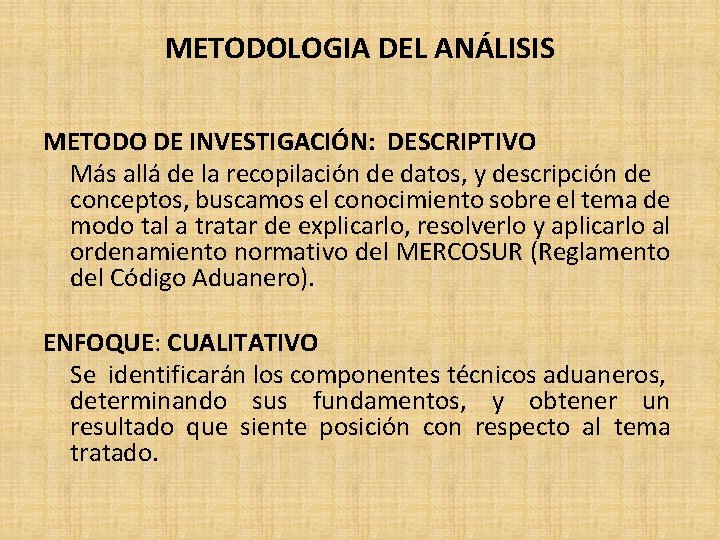 METODOLOGIA DEL ANÁLISIS

METODO DE INVESTIGACIÓN: DESCRIPTIVO
Más allá de la recopilación de datos, y descripción de conceptos, buscamos el conocimiento sobre el tema de modo tal a tratar de explicarlo, resolverlo y aplicarlo al ordenamiento normativo del MERCOSUR (Reglamento del Código Aduanero).

ENFOQUE: CUALITATIVO
Se identificarán los componentes técnicos aduaneros, determinando sus fundamentos, y obtener un resultado que siente posición con respecto al tema tratado.